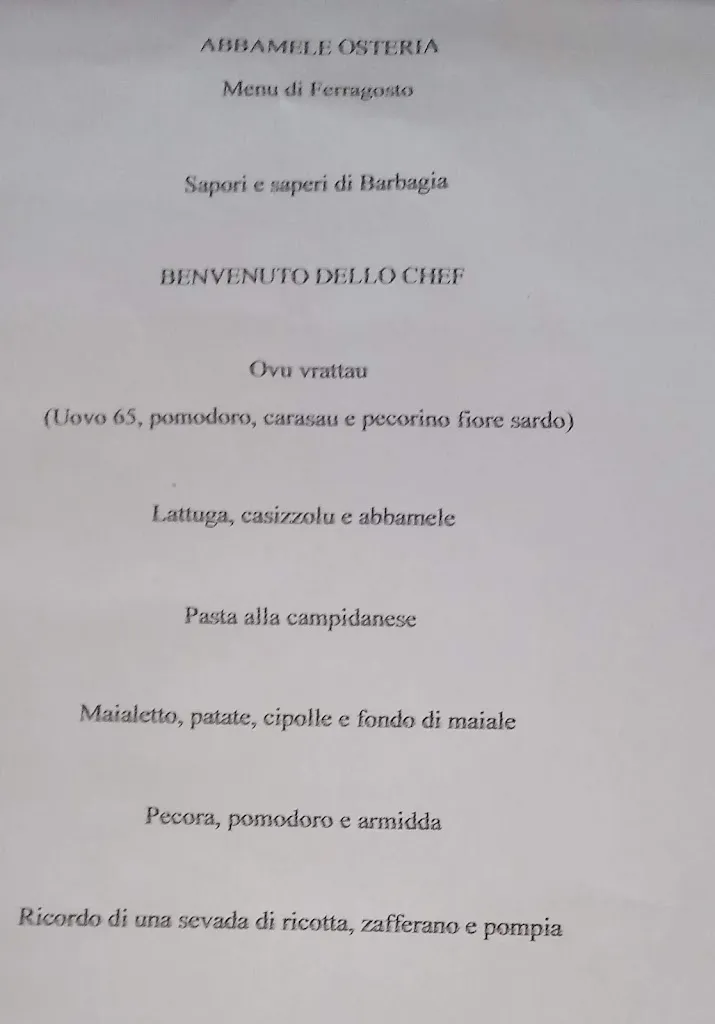 ABBAMELE OSTERIA

Menu di Ferragosto

Sapori e saperi di Barbagia

BENVENUTO DELLO CHEF

Ovu vrattau

(Uovo 65, pomodoro, carasau e pecorino fiore sardo)

Lattuga, casizzolu e abbamele

Pasta alla campidanese

Maialetto, patate, cipolle e fondo di maiale

Pecora, pomodoro e armidda

Ricordo di una sevada di ricotta, zafferano e pompia